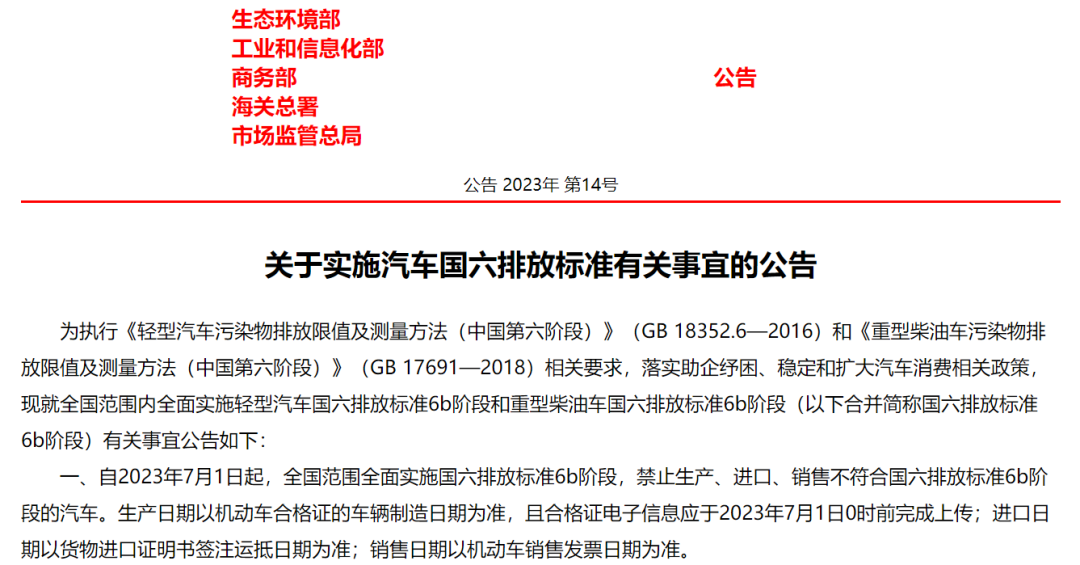 生态环境部
工业和信息化部
商务部
海关总署
市场监管总局

公告

公告 2023年 第14号

关于实施汽车国六排放标准有关事宜的公告

为执行《轻型汽车污染物排放限值及测量方法（中国第六阶段）》（GB 18352.6—2016）和《重型柴油车污染物排放限值及测量方法（中国第六阶段）》（GB 17691—2018）相关要求，落实助企纾困、稳定和扩大汽车消费相关政策，现就全国范围内全面实施轻型汽车国六排放标准6b阶段和重型柴油车国六排放标准6b阶段（以下合并简称国六排放标准6b阶段）有关事宜公告如下：

一、自2023年7月1日起，全国范围全面实施国六排放标准6b阶段，禁止生产、进口、销售不符合国六排放标准6b阶段的汽车。生产日期以机动车合格证的车辆制造日期为准，且合格证电子信息应于2023年7月1日0时前完成上传；进口日期以货物进口证明书签注运抵日期为准；销售日期以机动车销售发票日期为准。